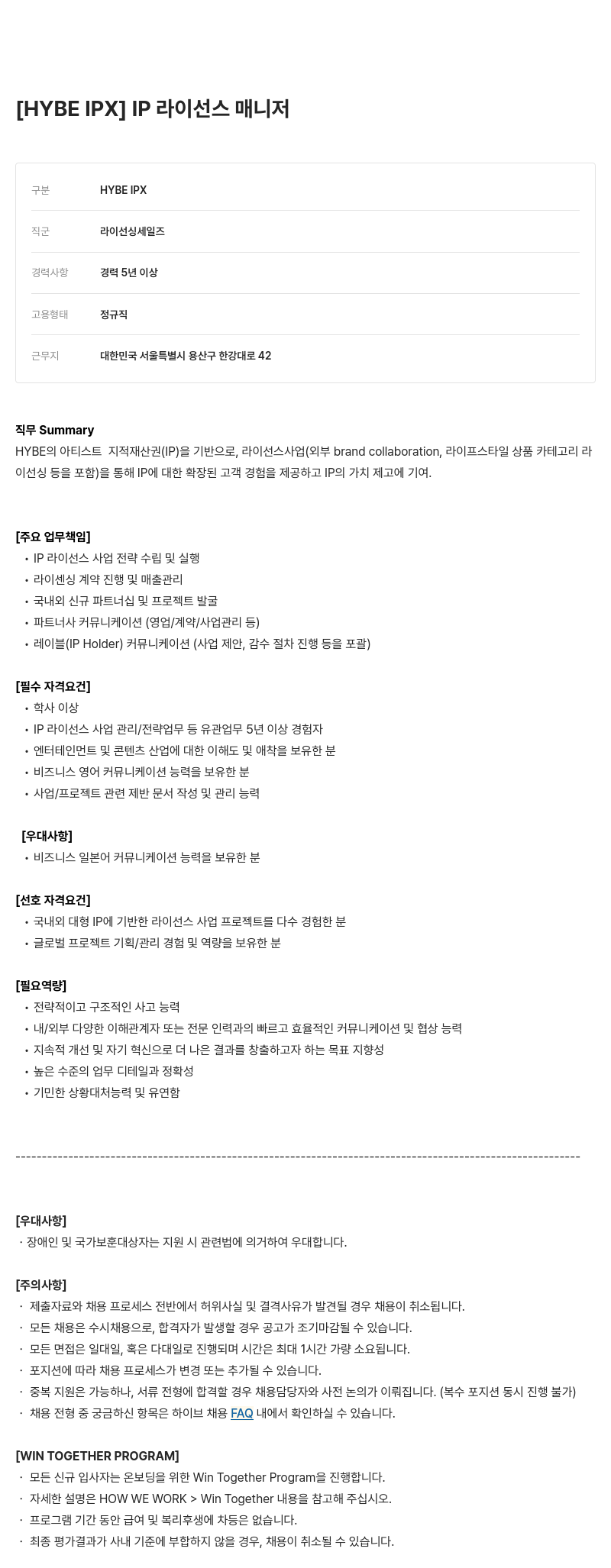 [HYBE IPX] IP 라이선스 매니저

| 구분 | HYBE IPX |
|---|---|
| 직군 | 라이선싱세일즈 |
| 경력사항 | 경력 5년 이상 |
| 고용형태 | 정규직 |
| 근무지 | 대한민국 서울특별시 용산구 한강대로 42 |

직무 Summary
HYBE의 아티스트 지적재산권(IP)을 기반으로, 라이선스사업(외부 brand collaboration, 라이프스타일 상품 카테고리 라이선싱 등을 포함)을 통해 IP에 대한 확장된 고객 경험을 제공하고 IP의 가치 제고에 기여.

[주요 업무책임]
• IP 라이선스 사업 전략 수립 및 실행
• 라이센싱 계약 진행 및 매출관리
• 국내외 신규 파트너십 및 프로젝트 발굴
• 파트너사 커뮤니케이션 (영업/계약/사업관리 등)
• 레이블(IP Holder) 커뮤니케이션 (사업 제안, 감수 절차 진행 등을 포괄)

[필수 자격요건]
• 학사 이상
• IP 라이선스 사업 관리/전략업무 등 유관업무 5년 이상 경험자
• 엔터테인먼트 및 콘텐츠 산업에 대한 이해도 및 애착을 보유한 분
• 비즈니스 영어 커뮤니케이션 능력을 보유한 분
• 사업/프로젝트 관련 제반 문서 작성 및 관리 능력

[우대사항]
• 비즈니스 일본어 커뮤니케이션 능력을 보유한 분

[선호 자격요건]
• 국내외 대형 IP에 기반한 라이선스 사업 프로젝트를 다수 경험한 분
• 글로벌 프로젝트 기획/관리 경험 및 역량을 보유한 분

[필요역량]
• 전략적이고 구조적인 사고 능력
• 내/외부 다양한 이해관계자 또는 전문 인력과의 빠르고 효율적인 커뮤니케이션 및 협상 능력
• 지속적 개선 및 자기 혁신으로 더 나은 결과를 창출하고자 하는 목표 지향성
• 높은 수준의 업무 디테일과 정확성
• 기민한 상황대처능력 및 유연함

------------------------------------------------------------------------------------------------------------

[우대사항]
· 장애인 및 국가보훈대상자는 지원 시 관련법에 의거하여 우대합니다.

[주의사항]
· 제출자료와 채용 프로세스 전반에서 허위사실 및 결격사유가 발견될 경우 채용이 취소됩니다.
· 모든 채용은 수시채용으로, 합격자가 발생할 경우 공고가 조기마감될 수 있습니다.
· 모든 면접은 일대일, 혹은 다대일로 진행되며 시간은 최대 1시간 가량 소요됩니다.
· 포지션에 따라 채용 프로세스가 변경 또는 추가될 수 있습니다.
· 중복 지원은 가능하나, 서류 전형에 합격할 경우 채용담당자와 사전 논의가 이뤄집니다. (복수 포지션 동시 진행 불가)
· 채용 전형 중 궁금하신 항목은 하이브 채용 FAQ 내에서 확인하실 수 있습니다.

[WIN TOGETHER PROGRAM]
· 모든 신규 입사자는 온보딩을 위한 Win Together Program을 진행합니다.
· 자세한 설명은 HOW WE WORK > Win Together 내용을 참고해 주십시오.
· 프로그램 기간 동안 급여 및 복리후생에 차등은 없습니다.
· 최종 평가결과가 사내 기준에 부합하지 않을 경우, 채용이 취소될 수 있습니다.